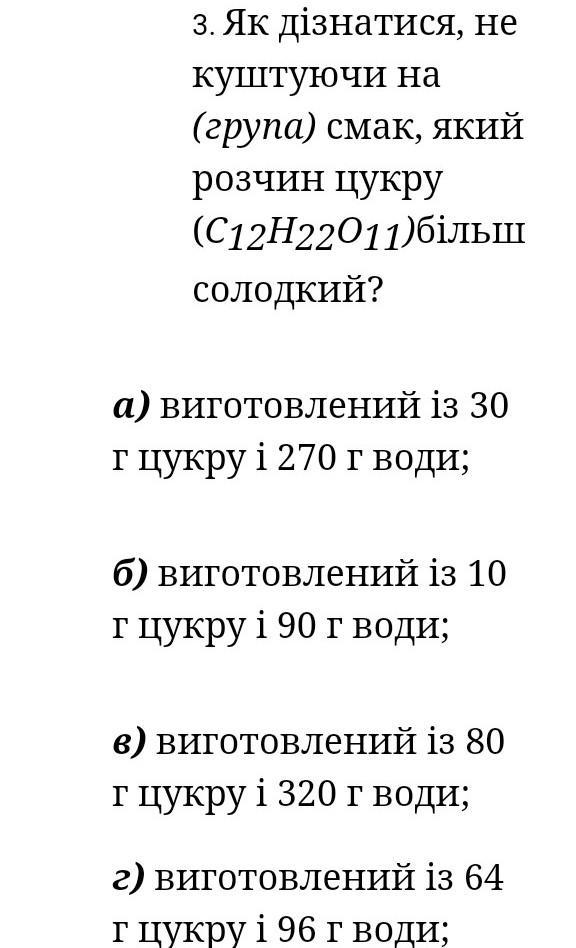 3. Як дізнатися, не куштуючи на (група) смак, який розчин цукру ($C_{12}H_{22}O_{11}$)більш солодкий?

а) виготовлений із 30 г цукру і 270 г води;

б) виготовлений із 10 г цукру і 90 г води;

в) виготовлений із 80 г цукру і 320 г води;

г) виготовлений із 64 г цукру і 96 г води;